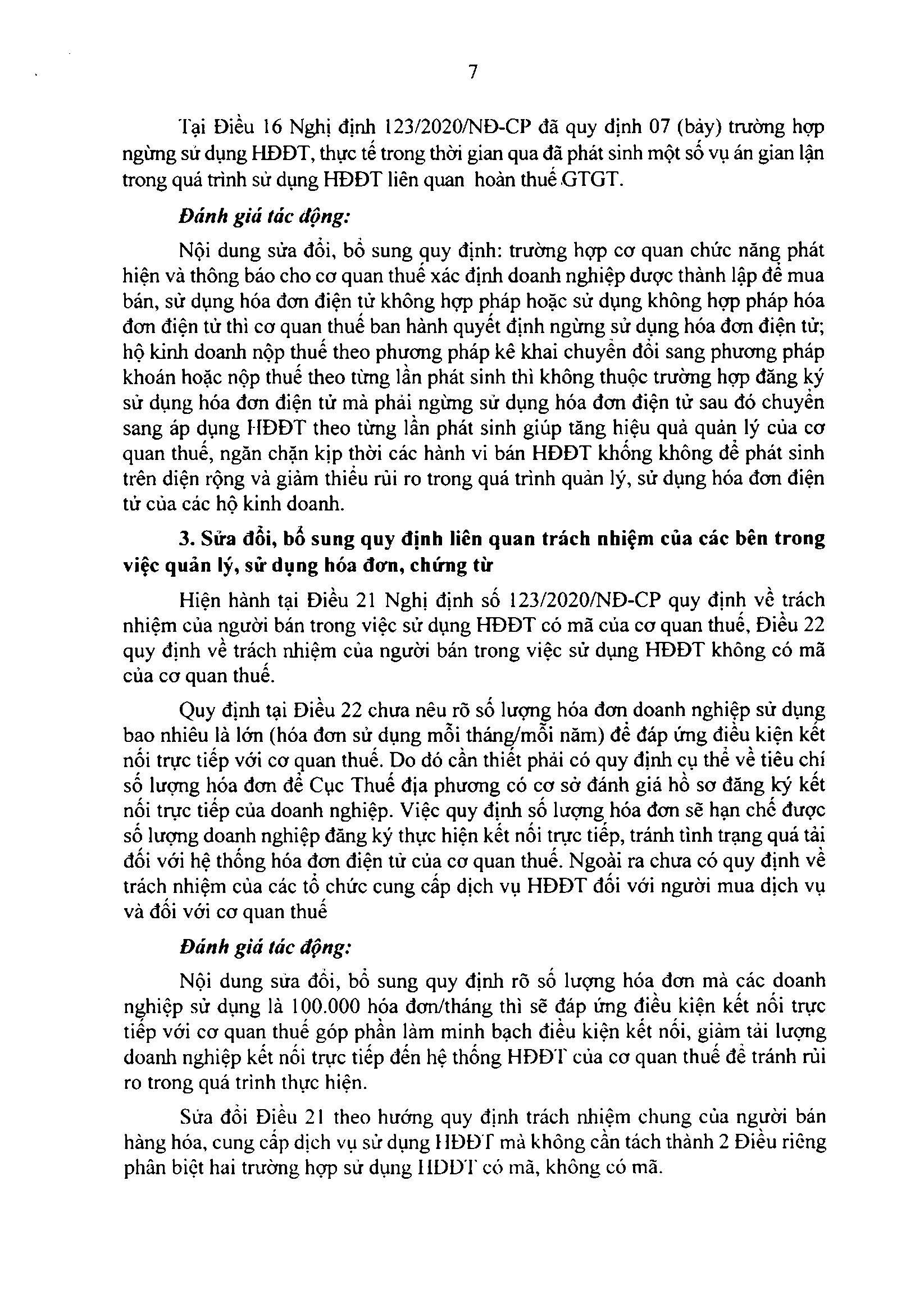 7

Tại Điều 16 Nghị định 123/2020/NĐ-CP đã quy định 07 (bảy) trường hợp ngừng sử dụng HĐĐT, thực tế trong thời gian qua đã phát sinh một số vụ án gian lận trong quá trình sử dụng HĐĐT liên quan hoàn thuế GTGT.

Đánh giá tác động:

Nội dung sửa đổi, bổ sung quy định: trường hợp cơ quan chức năng phát hiện và thông báo cho cơ quan thuế xác định doanh nghiệp được thành lập để mua bán, sử dụng hóa đơn điện tử không hợp pháp hoặc sử dụng không hợp pháp hóa đơn điện tử thì cơ quan thuế ban hành quyết định ngừng sử dụng hóa đơn điện tử; hộ kinh doanh nộp thuế theo phương pháp kê khai chuyển đổi sang phương pháp khoán hoặc nộp thuế theo từng lần phát sinh thì không thuộc trường hợp đăng ký sử dụng hóa đơn điện tử mà phải ngừng sử dụng hóa đơn điện tử sau đó chuyển sang áp dụng HĐĐT theo từng lần phát sinh giúp tăng hiệu quả quản lý của cơ quan thuế, ngăn chặn kịp thời các hành vi bán HĐĐT không không để phát sinh trên diện rộng và giảm thiểu rủi ro trong quá trình quản lý, sử dụng hóa đơn điện tử của các hộ kinh doanh.

3. Sửa đổi, bổ sung quy định liên quan trách nhiệm của các bên trong việc quản lý, sử dụng hóa đơn, chứng từ

Hiện hành tại Điều 21 Nghị định số 123/2020/NĐ-CP quy định về trách nhiệm của người bán trong việc sử dụng HĐĐT có mã của cơ quan thuế, Điều 22 quy định về trách nhiệm của người bán trong việc sử dụng HĐĐT không có mã của cơ quan thuế.

Quy định tại Điều 22 chưa nêu rõ số lượng hóa đơn doanh nghiệp sử dụng bao nhiêu là lớn (hóa đơn sử dụng mỗi tháng/mỗi năm) để đáp ứng điều kiện kết nối trực tiếp với cơ quan thuế. Do đó cần thiết phải có quy định cụ thể về tiêu chí số lượng hóa đơn để Cục Thuế địa phương có cơ sở đánh giá hồ sơ đăng ký kết nối trực tiếp của doanh nghiệp. Việc quy định số lượng hóa đơn sẽ hạn chế được số lượng doanh nghiệp đăng ký thực hiện kết nối trực tiếp, tránh tình trạng quá tải đối với hệ thống hóa đơn điện tử của cơ quan thuế. Ngoài ra chưa có quy định về trách nhiệm của các tổ chức cung cấp dịch vụ HĐĐT đối với người mua dịch vụ và đối với cơ quan thuế

Đánh giá tác động:

Nội dung sửa đổi, bổ sung quy định rõ số lượng hóa đơn mà các doanh nghiệp sử dụng là 100.000 hóa đơn/tháng thì sẽ đáp ứng điều kiện kết nối trực tiếp với cơ quan thuế góp phần làm minh bạch điều kiện kết nối, giảm tải lượng doanh nghiệp kết nối trực tiếp đến hệ thống HĐĐT của cơ quan thuế để tránh rủi ro trong quá trình thực hiện.

Sửa đổi Điều 21 theo hướng quy định trách nhiệm chung của người bán hàng hóa, cung cấp dịch vụ sử dụng HĐĐT mà không cần tách thành 2 Điều riêng phân biệt hai trường hợp sử dụng HĐĐT có mã, không có mã.